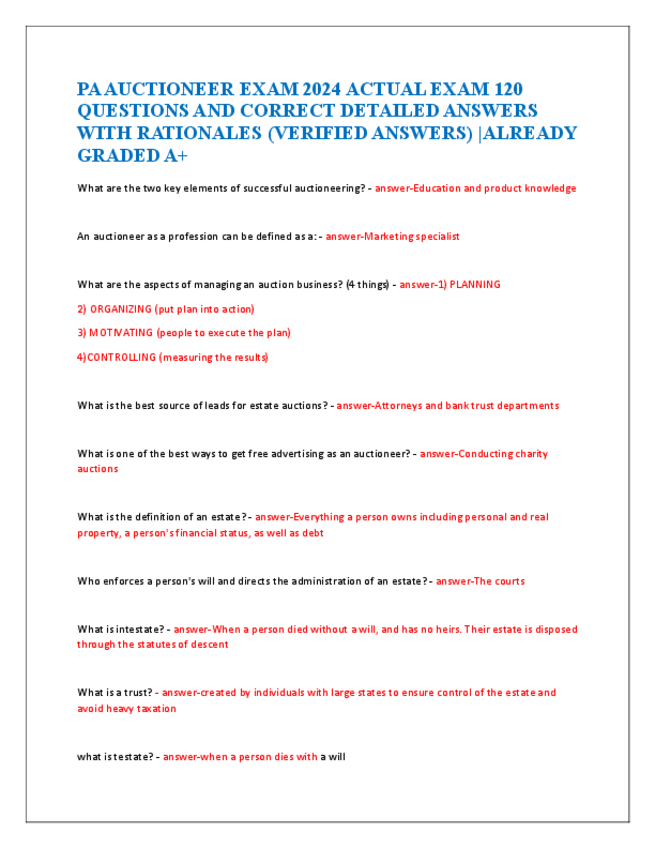 PA AUCTIONEER EXAM 2024 ACTUAL EXAM 120 QUESTIONS AND CORRECT DETAILED ANSWERS WITH RATIONALES (VERIFIED ANSWERS) |ALREADY GRADED A+

What are the two key elements of successful auctioneering? - answer-Education and product knowledge

An auctioneer as a profession can be defined as a: - answer-Marketing specialist

What are the aspects of managing an auction business? (4 things) - answer-1) PLANNING

2) ORGANIZING (put plan into action)

3) MOTIVATING (people to execute the plan)

4)CONTROLLING (measuring the results)

What is the best source of leads for estate auctions? - answer-Attorneys and bank trust departments

What is one of the best ways to get free advertising as an auctioneer? - answer-Conducting charity auctions

What is the definition of an estate? - answer-Everything a person owns including personal and real property, a person's financial status, as well as debt

Who enforces a person's will and directs the administration of an estate? - answer-The courts

What is intestate? - answer-When a person died without a will, and has no heirs. Their estate is disposed through the statutes of descent

What is a trust? - answer-created by individuals with large states to ensure control of the estate and avoid heavy taxation

what is testate? - answer-when a person dies with a will